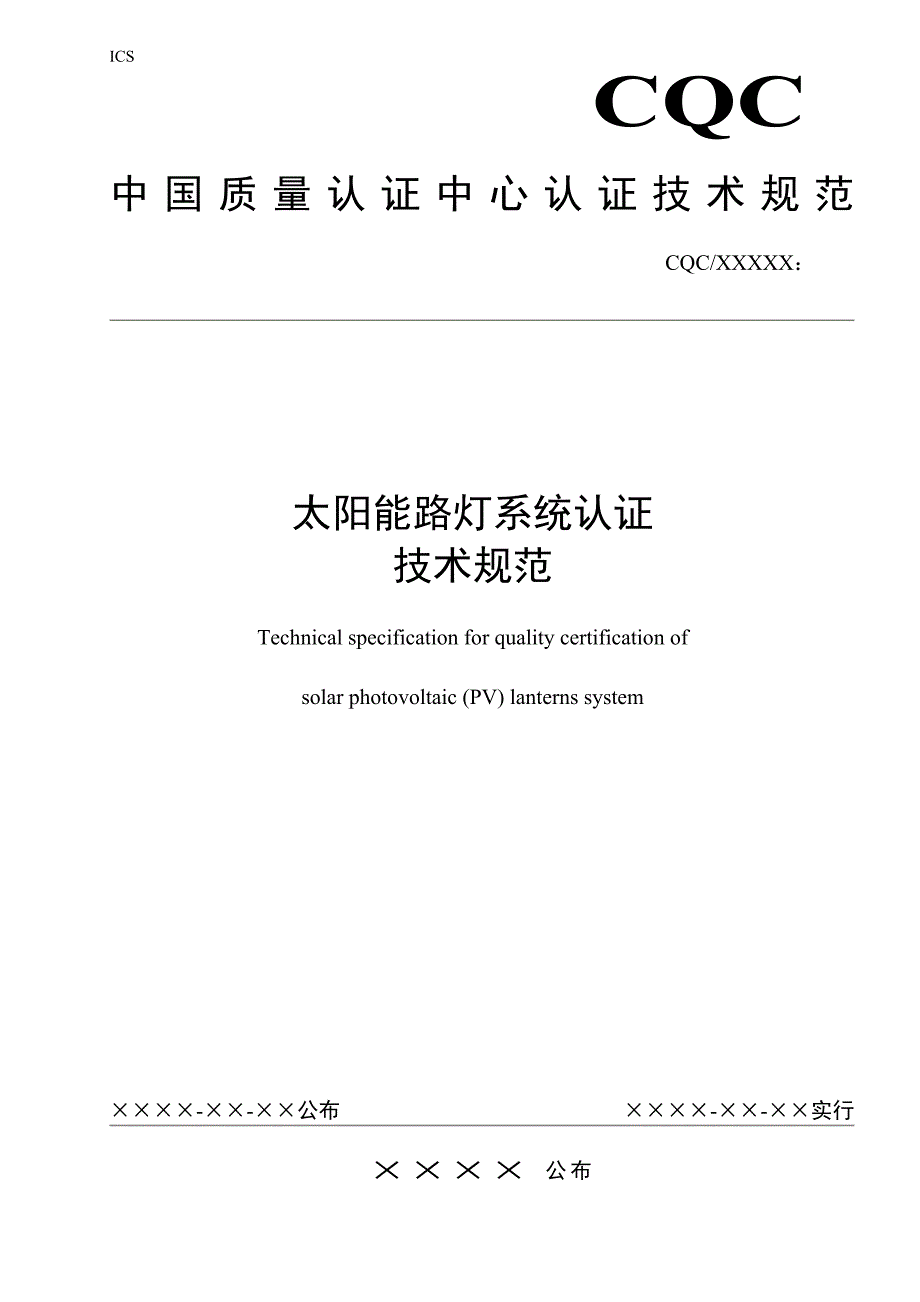 ICS

CQC

中国质量认证中心认证技术规范

CQC/XXXXX：

太阳能路灯系统认证
技术规范

Technical specification for quality certification of

solar photovoltaic (PV) lanterns system

××××-××-××公布

××××-××-××实行

×××× 公布